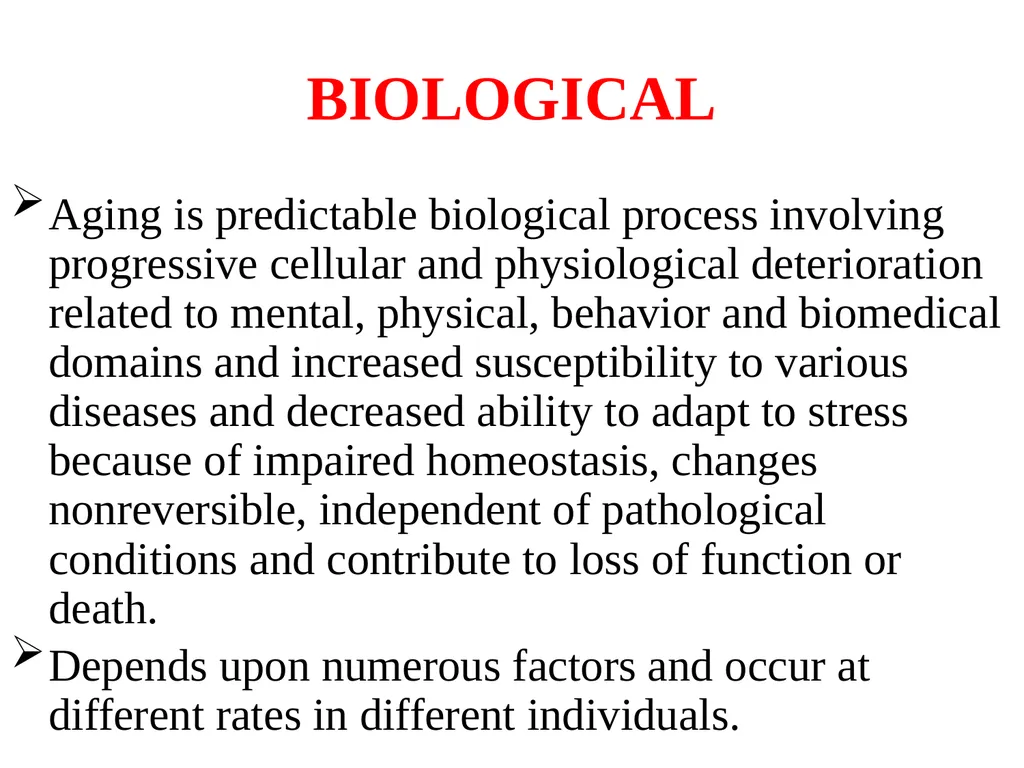 BIOLOGICAL

➢ Aging is predictable biological process involving progressive cellular and physiological deterioration related to mental, physical, behavior and biomedical domains and increased susceptibility to various diseases and decreased ability to adapt to stress because of impaired homeostasis, changes nonreversible, independent of pathological conditions and contribute to loss of function or death.

➢ Depends upon numerous factors and occur at different rates in different individuals.